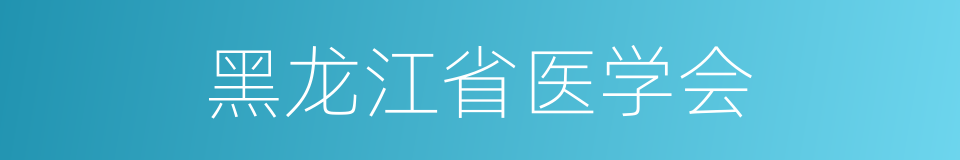 黑龙江省医学会